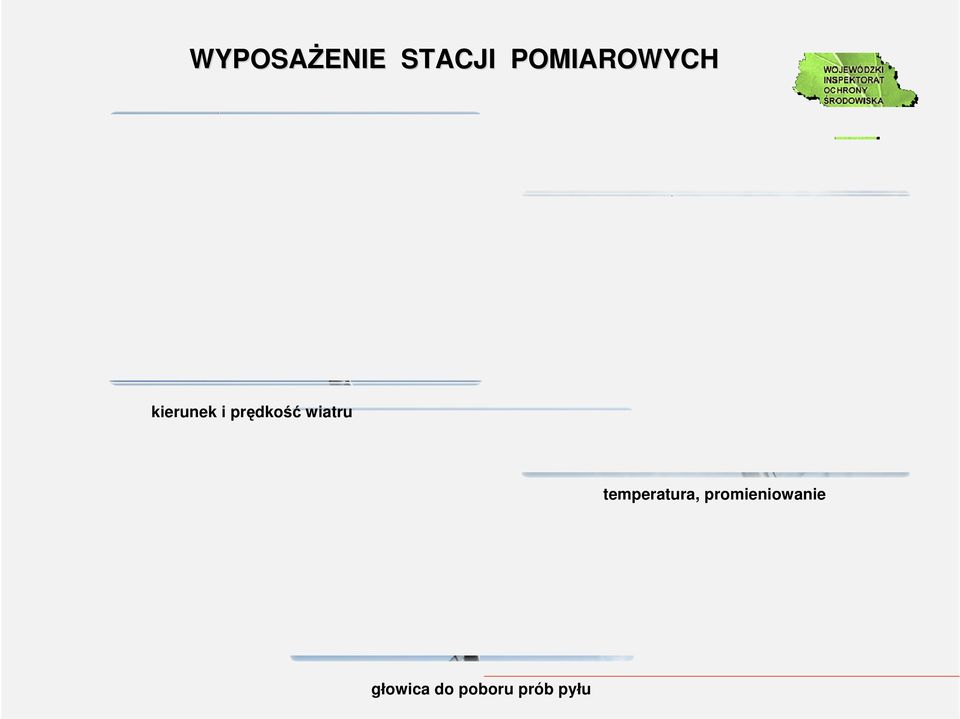 WYPOSAŻENIE STACJI POMIAROWYCH

WOJEWÓDZKI INSPEKTORAT OCHRONY ŚRODOWISKA

kierunek i prędkość wiatru

temperatura, promieniowanie

głowica do poboru prób pyłu